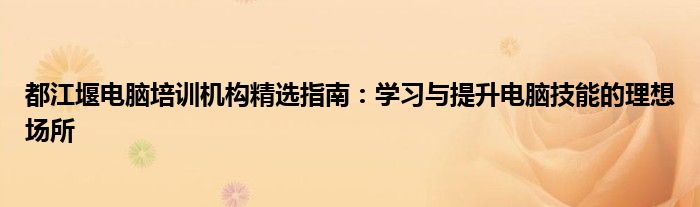 都江堰电脑培训机构精选指南：学习与提升电脑技能的理想场所